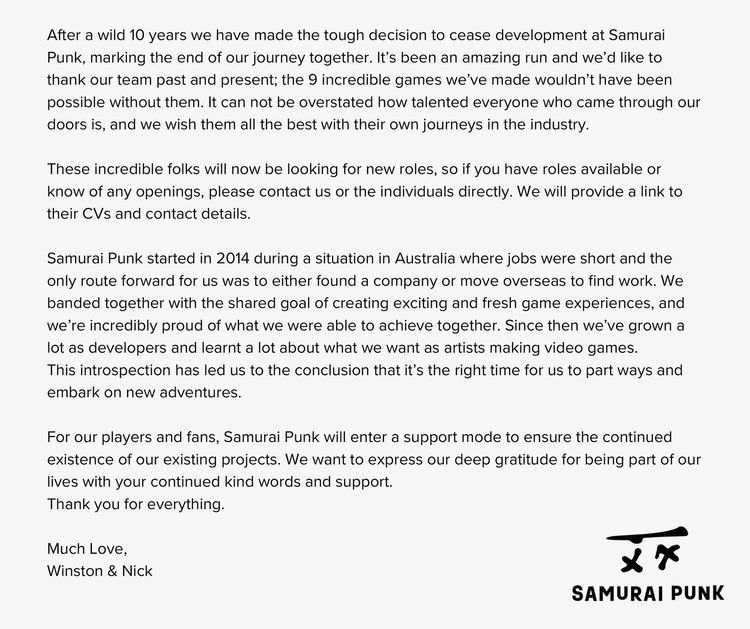 After a wild 10 years we have made the tough decision to cease development at Samurai Punk, marking the end of our journey together. It's been an amazing run and we'd like to thank our team past and present; the 9 incredible games we've made wouldn't have been possible without them. It can not be overstated how talented everyone who came through our doors is, and we wish them all the best with their own journeys in the industry.

These incredible folks will now be looking for new roles, so if you have roles available or know of any openings, please contact us or the individuals directly. We will provide a link to their CVs and contact details.

Samurai Punk started in 2014 during a situation in Australia where jobs were short and the only route forward for us was to either found a company or move overseas to find work. We banded together with the shared goal of creating exciting and fresh game experiences, and we're incredibly proud of what we were able to achieve together. Since then we've grown a lot as developers and learnt a lot about what we want as artists making video games.
This introspection has led us to the conclusion that it's the right time for us to part ways and embark on new adventures.

For our players and fans, Samurai Punk will enter a support mode to ensure the continued existence of our existing projects. We want to express our deep gratitude for being part of our lives with your continued kind words and support.
Thank you for everything.

Much Love,
Winston & Nick

SAMURAI PUNK